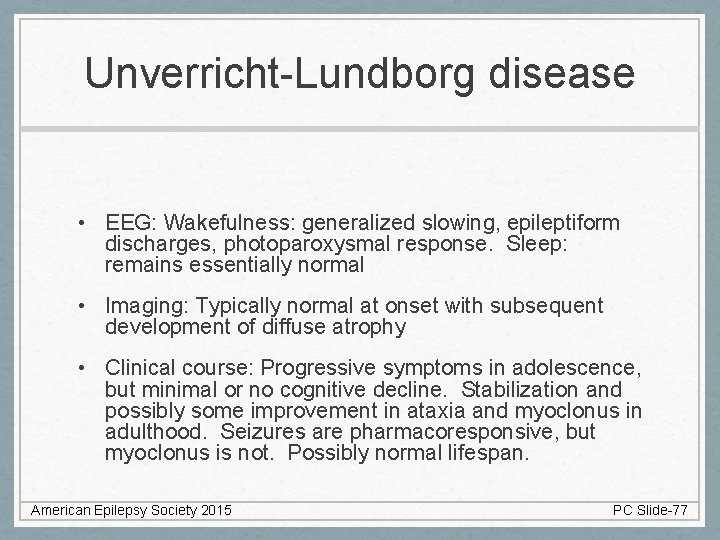 Unverricht-Lundborg disease

• EEG: Wakefulness: generalized slowing, epileptiform discharges, photoparoxysmal response.  Sleep: remains essentially normal

• Imaging: Typically normal at onset with subsequent development of diffuse atrophy

• Clinical course: Progressive symptoms in adolescence, but minimal or no cognitive decline.  Stabilization and possibly some improvement in ataxia and myoclonus in adulthood.  Seizures are pharmacoresponsive, but myoclonus is not.  Possibly normal lifespan.

American Epilepsy Society 2015

PC Slide-77